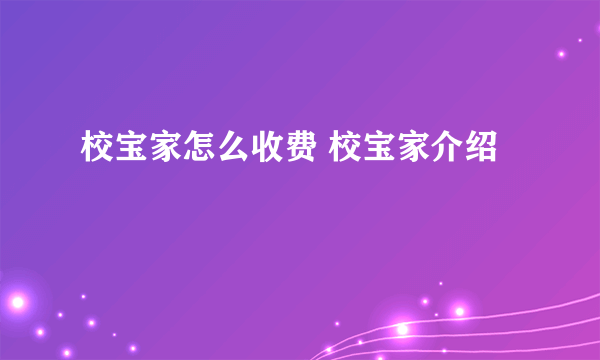 校宝家怎么收费 校宝家介绍